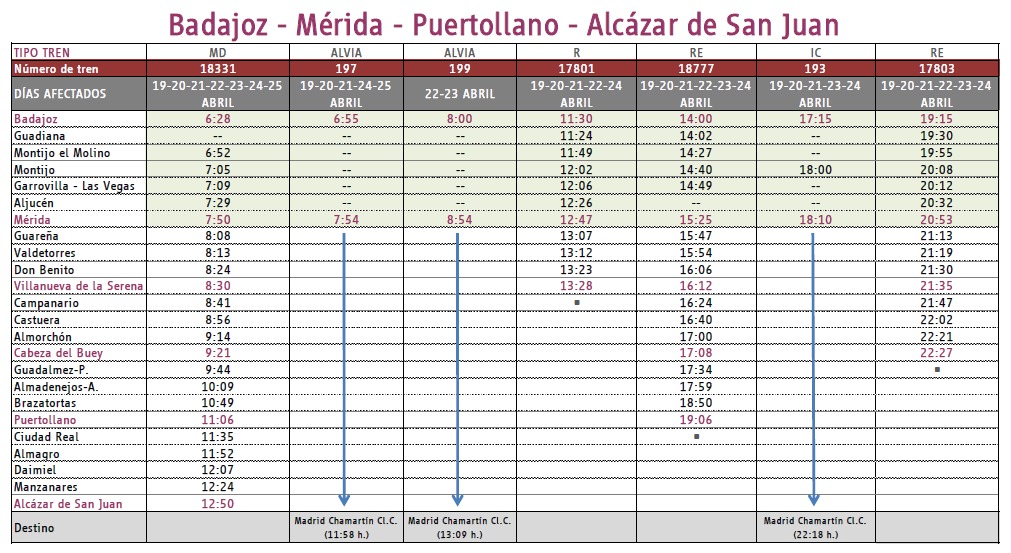 Badajoz - Mérida - Puertollano - Alcázar de San Juan

| TIPO TREN | MD | ALVIA | ALVIA | R | RE | IC | RE |
|---|---|---|---|---|---|---|---|
| Número de tren | 18331 | 197 | 199 | 17801 | 18777 | 193 | 17803 |
| DÍAS AFECTADOS | 19-20-21-22-23-24-25 ABRIL | 19-20-21-24-25 ABRIL | 22-23 ABRIL | 19-20-21-22-24 ABRIL | 19-20-21-22-23-24 ABRIL | 19-20-21-23-24 ABRIL | 19-20-21-22-23-24 ABRIL |
| Badajoz | 6:28 | 6:55 | 8:00 | 11:30 | 14:00 | 17:15 | 19:15 |
| Guadiana | -- | -- | -- | 11:24 | 14:02 | -- | 19:30 |
| Montijo el Molino | 6:52 | -- | -- | 11:49 | 14:27 | -- | 19:55 |
| Montijo | 7:05 | -- | -- | 12:02 | 14:40 | 18:00 | 20:08 |
| Garrovilla - Las Vegas | 7:09 | -- | -- | 12:06 | 14:49 | -- | 20:12 |
| Aljucén | 7:29 | -- | -- | 12:26 | -- | -- | 20:32 |
| Mérida | 7:50 | 7:54 | 8:54 | 12:47 | 15:25 | 18:10 | 20:53 |
| Guareña | 8:08 | | | 13:07 | 15:47 | | 21:13 |
| Valdetorres | 8:13 | | | 13:12 | 15:54 | | 21:19 |
| Don Benito | 8:24 | | | 13:23 | 16:06 | | 21:30 |
| Villanueva de la Serena | 8:30 | | | 13:28 | 16:12 | | 21:35 |
| Campanario | 8:41 | | | ■ | 16:24 | | 21:47 |
| Castuera | 8:56 | | | | 16:40 | | 22:02 |
| Almorchón | 9:14 | | | | 17:00 | | 22:21 |
| Cabeza del Buey | 9:21 | | | | 17:08 | | 22:27 |
| Guadalmez-P. | 9:44 | | | | 17:34 | | ■ |
| Almadenejos-A. | 10:09 | | | | 17:59 | | |
| Brazatortas | 10:49 | | | | 18:50 | | |
| Puertollano | 11:06 | | | | 19:06 | | |
| Ciudad Real | 11:35 | | | | ■ | | |
| Almagro | 11:52 | | | | | | |
| Daimiel | 12:07 | | | | | | |
| Manzanares | 12:24 | | | | | | |
| Alcázar de San Juan | 12:50 | | | | | | |
| Destino | | Madrid Chamartín Cl.C. (11:58 h.) | Madrid Chamartín Cl.C. (13:09 h.) | | | Madrid Chamartín Cl.C. (22:18 h.) | |